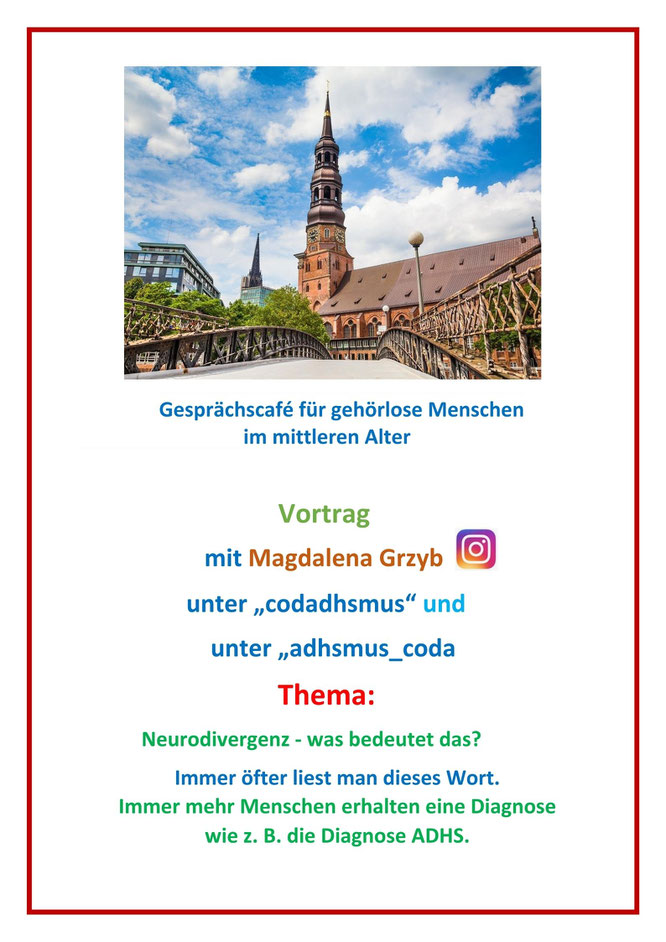 Gesprächscafé für gehörlose Menschen im mittleren Alter

Vortrag

mit Magdalena Grzyb

unter „codadhsmus“ und

unter „adhsmus_coda

Thema:

Neurodivergenz - was bedeutet das?

Immer öfter liest man dieses Wort. Immer mehr Menschen erhalten eine Diagnose wie z. B. die Diagnose ADHS.